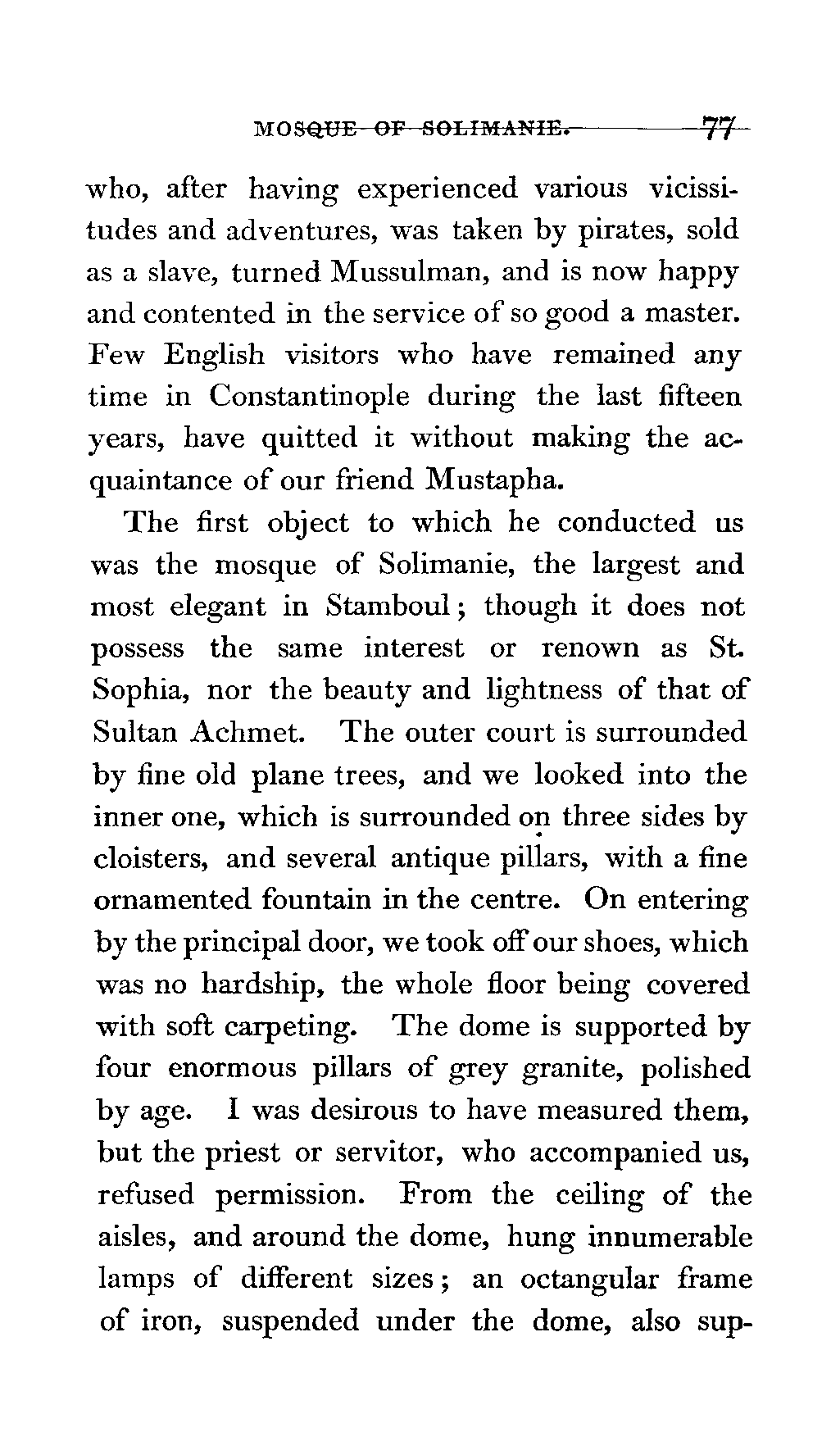 MOSQUE OF SOLIMANIE. 77

who, after having experienced various vicissitudes and adventures, was taken by pirates, sold as a slave, turned Mussulman, and is now happy and contented in the service of so good a master. Few English visitors who have remained any time in Constantinople during the last fifteen years, have quitted it without making the acquaintance of our friend Mustapha.

The first object to which he conducted us was the mosque of Solimanie, the largest and most elegant in Stamboul; though it does not possess the same interest or renown as St. Sophia, nor the beauty and lightness of that of Sultan Achmet. The outer court is surrounded by fine old plane trees, and we looked into the inner one, which is surrounded on three sides by cloisters, and several antique pillars, with a fine ornamented fountain in the centre. On entering by the principal door, we took off our shoes, which was no hardship, the whole floor being covered with soft carpeting. The dome is supported by four enormous pillars of grey granite, polished by age. I was desirous to have measured them, but the priest or servitor, who accompanied us, refused permission. From the ceiling of the aisles, and around the dome, hung innumerable lamps of different sizes; an octangular frame of iron, suspended under the dome, also sup-